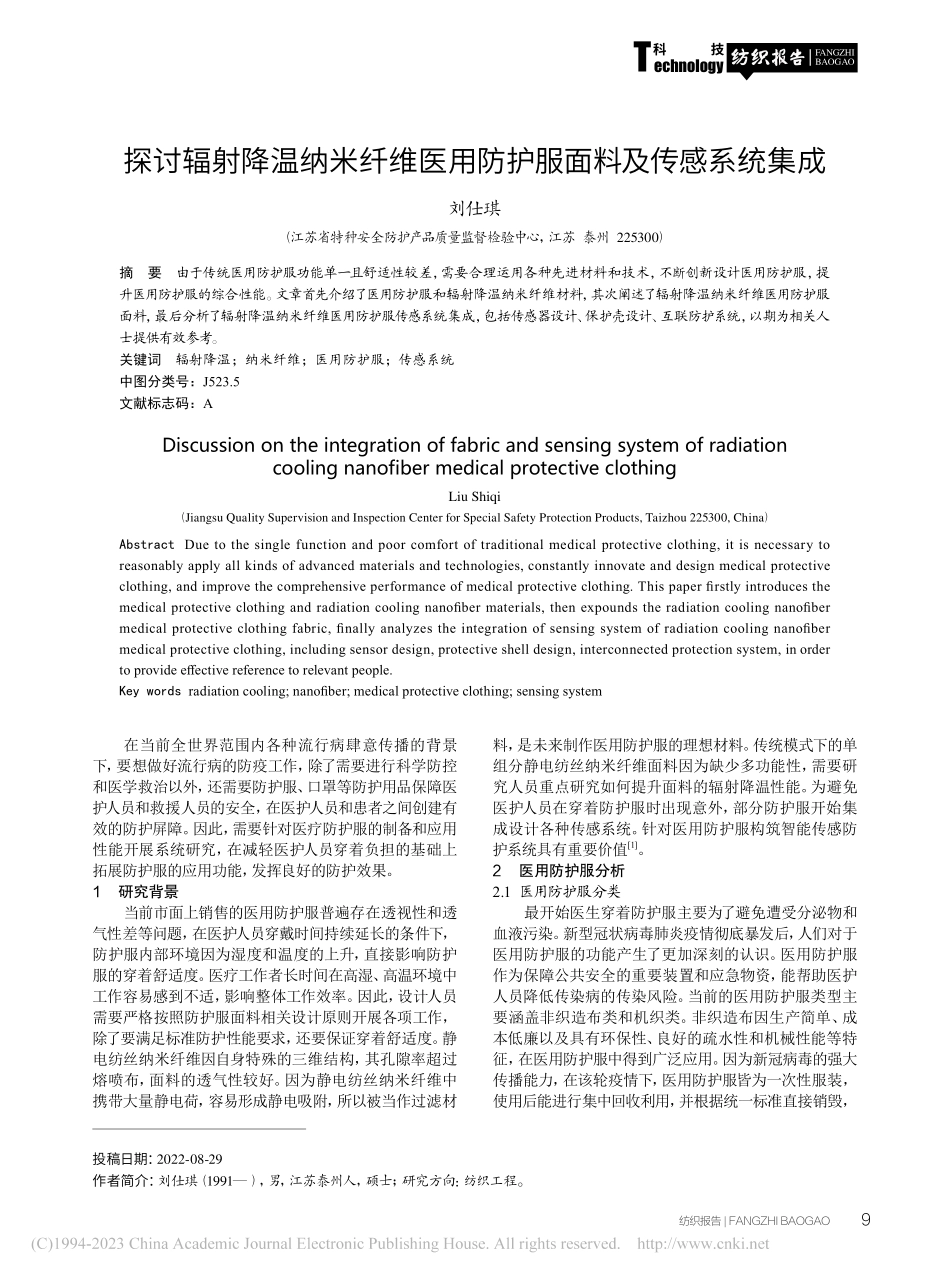 科 技 Technology 纺织报告 FANGZHI BAOGAO

探讨辐射降温纳米纤维医用防护服面料及传感系统集成

刘仕琪

（江苏省特种安全防护产品质量监督检验中心，江苏 泰州 225300）

摘 要 由于传统医用防护服功能单一且舒适性较差，需要合理运用各种先进材料和技术，不断创新设计医用防护服，提升医用防护服的综合性能。文章首先介绍了医用防护服和辐射降温纳米纤维材料，其次阐述了辐射降温纳米纤维医用防护服面料，最后分析了辐射降温纳米纤维医用防护服传感系统集成，包括传感器设计、保护壳设计、互联防护系统，以期为相关人士提供有效参考。

关键词 辐射降温；纳米纤维；医用防护服；传感系统

中图分类号：J523.5

文献标志码：A

Discussion on the integration of fabric and sensing system of radiation cooling nanofiber medical protective clothing

Liu Shiqi

（Jiangsu Quality Supervision and Inspection Center for Special Safety Protection Products, Taizhou 225300, China）

Abstract Due to the single function and poor comfort of traditional medical protective clothing, it is necessary to reasonably apply all kinds of advanced materials and technologies, constantly innovate and design medical protective clothing, and improve the comprehensive performance of medical protective clothing. This paper firstly introduces the medical protective clothing and radiation cooling nanofiber materials, then expounds the radiation cooling nanofiber medical protective clothing fabric, finally analyzes the integration of sensing system of radiation cooling nanofiber medical protective clothing, including sensor design, protective shell design, interconnected protection system, in order to provide effective reference to relevant people.

Key words radiation cooling; nanofiber; medical protective clothing; sensing system

在当前全世界范围内各种流行病肆意传播的背景下，要想做好流行病的防疫工作，除了需要进行科学防控和医学救治以外，还需要防护服、口罩等防护用品保障医护人员和救援人员的安全，在医护人员和患者之间创建有效的防护屏障。因此，需要针对医疗防护服的制备和应用性能开展系统研究，在减轻医护人员穿着负担的基础上拓展防护服的应用功能，发挥良好的防护效果。

1 研究背景

当前市面上销售的医用防护服普遍存在透视性和透气性差等问题，在医护人员穿戴时间持续延长的条件下，防护服内部环境因为湿度和温度的上升，直接影响防护服的穿着舒适度。医疗工作者长时间在高温、高温环境中工作容易感到不适，影响整体工作效率。因此，设计人员需要严格按照防护服面料相关设计原则开展各项工作，除了要满足标准防护性能要求，还要保证穿着舒适度。静电纺丝纳米纤维因自身特殊的三维结构，其孔隙率超过熔喷布，面料的透气性较好。因为静电纺丝纳米纤维中携带大量静电荷，容易形成静电吸附，所以被当作过滤材料，是未来制作医用防护服的理想材料。传统模式下的单组分静电纺丝纳米纤维面料因为缺少多功能性，需要研究人员重点研究如何提升面料的辐射降温性能。为避免医护人员在穿着防护服时出现意外，部分防护服开始集成设计各种传感系统。针对医用防护服构筑智能传感防护系统具有重要价值$^{[1]}$。

2 医用防护服分析

2.1 医用防护服分类

最开始医生穿着防护服主要为了避免遭受分泌物和血液污染。新型冠状病毒肺炎疫情彻底暴发后，人们对于医用防护服的功能产生了更加深刻的认识。医用防护服作为保障公共安全的重要装置和应急物资，能帮助医护人员降低传染病的传染风险。当前的医用防护服类型主要涵盖非织造布类和机织类。非织造布因生产简单、成本低廉以及具有环保性、良好的疏水性和机械性能等特征，在医用防护服中得到广泛应用。因为新冠病毒的强大传播能力，在该轮疫情下，医用防护服皆为一次性服装，使用后能进行集中回收利用，并根据统一标准直接销毁，

投稿日期：2022-08-29

作者简介：刘仕琪（1991— ），男，江苏泰州人，硕士；研究方向：纺织工程。

纺织报告 | FANGZHI BAOGAO 9

(C)1994-2023 China Academic Journal Electronic Publishing House. All rights reserved. http://www.cnki.net